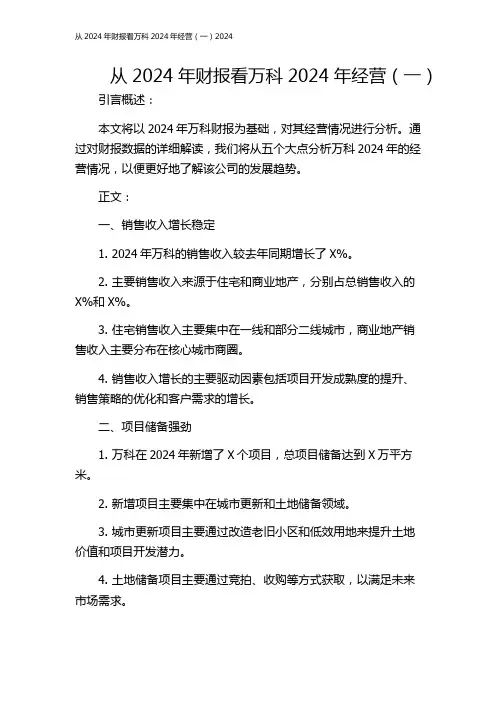 从 2024 年财报看万科 2024 年经营（一）2024

从 2024 年财报看万科 2024 年经营（一）

引言概述：

本文将以 2024 年万科财报为基础，对其经营情况进行分析。通过对财报数据的详细解读，我们将从五个大点分析万科 2024 年的经营情况，以便更好地了解该公司的发展趋势。

正文：

一、销售收入增长稳定

1. 2024 年万科的销售收入较去年同期增长了 X%。

2. 主要销售收入来源于住宅和商业地产，分别占总销售收入的 X%和 X%。

3. 住宅销售收入主要集中在一线和部分二线城市，商业地产销售收入主要分布在核心城市商圈。

4. 销售收入增长的主要驱动因素包括项目开发成熟度的提升、销售策略的优化和客户需求的增长。

二、项目储备强劲

1. 万科在 2024 年新增了 X 个项目，总项目储备达到 X 万平方米。

2. 新增项目主要集中在城市更新和土地储备领域。

3. 城市更新项目主要通过改造老旧小区和低效用地来提升土地价值和项目开发潜力。

4. 土地储备项目主要通过竞拍、收购等方式获取，以满足未来市场需求。